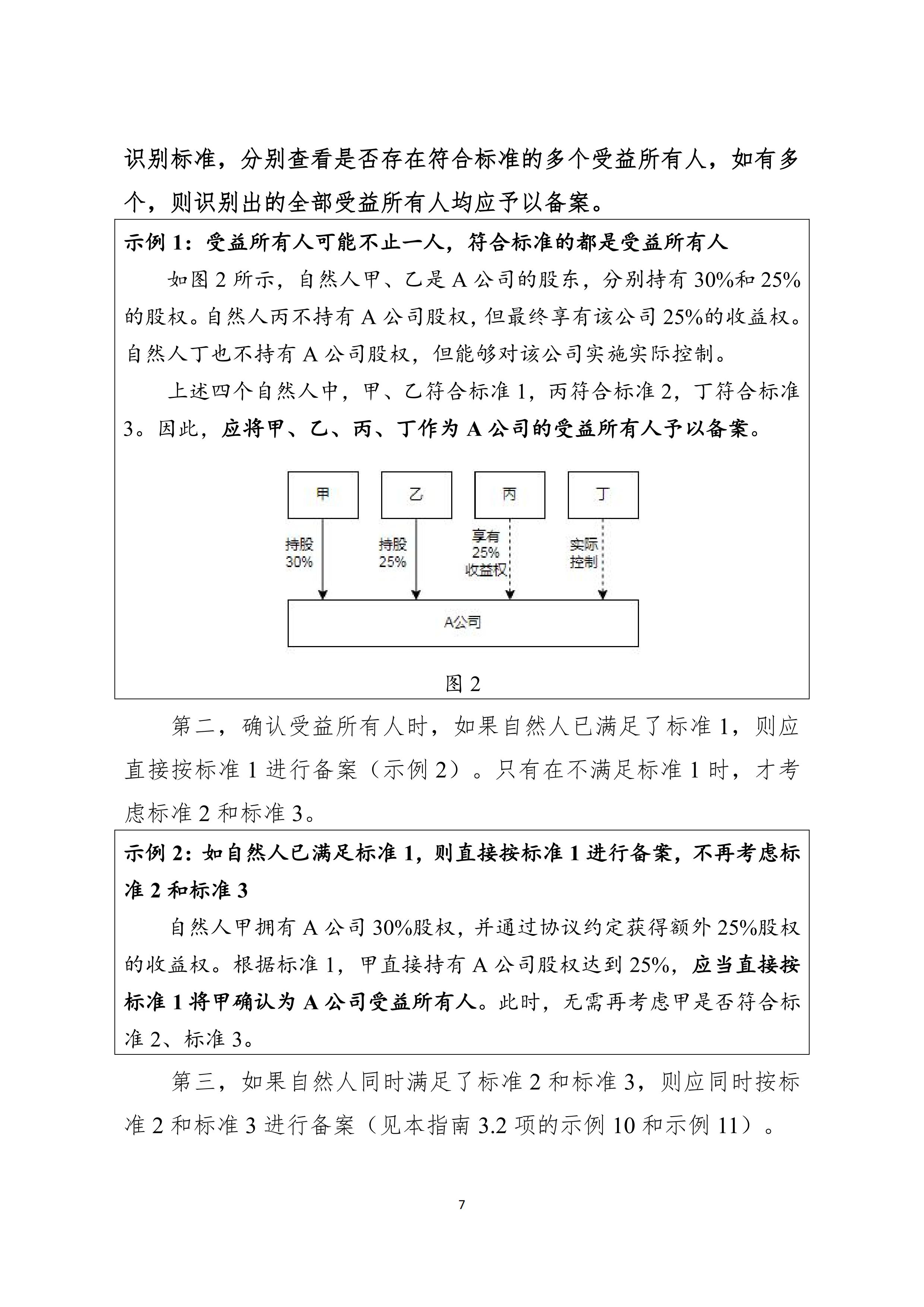 识别标准，分别查看是否存在符合标准的多个受益所有人，如有多个，则识别出的全部受益所有人均应予以备案。

示例 1：受益所有人可能不止一人，符合标准的都是受益所有人

如图 2 所示，自然人甲、乙是 A 公司的股东，分别持有 30%和 25%的股权。自然人丙不持有 A 公司股权，但最终享有该公司 25%的收益权。自然人丁也不持有 A 公司股权，但能够对该公司实施实际控制。

上述四个自然人中，甲、乙符合标准 1，丙符合标准 2，丁符合标准 3。因此，应将甲、乙、丙、丁作为 A 公司的受益所有人予以备案。

甲

乙

丙

丁

持股 30%

持股 25%

享有 25% 收益权

实际控制

A公司

图 2

第二，确认受益所有人时，如果自然人已满足了标准 1，则应直接按标准 1 进行备案（示例 2）。只有在不满足标准 1 时，才考虑标准 2 和标准 3。

示例 2：如自然人已满足标准 1，则直接按标准 1 进行备案，不再考虑标准 2 和标准 3

自然人甲拥有 A 公司 30%股权，并通过协议约定获得额外 25%股权的收益权。根据标准 1，甲直接持有 A 公司股权达到 25%，应当直接按标准 1 将甲确认为 A 公司受益所有人。此时，无需再考虑甲是否符合标准 2、标准 3。

第三，如果自然人同时满足了标准 2 和标准 3，则应同时按标准 2 和标准 3 进行备案（见本指南 3.2 项的示例 10 和示例 11）。

7